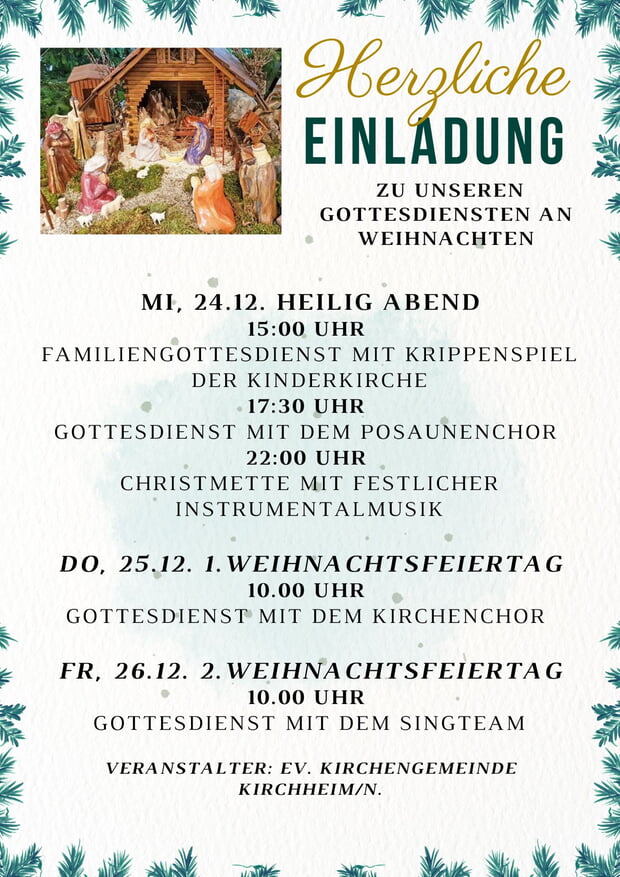 Herzliche
EINLADUNG
ZU UNSEREN GOTTESDIENSTEN AN WEIHNACHTEN

MI, 24.12. HEILIG ABEND
15:00 UHR
FAMILIENGOTTESDIENST MIT KRIPPENSPIEL DER KINDERKIRCHE
17:30 UHR
GOTTESDIENST MIT DEM POSAUNENCHOR
22:00 UHR
CHRISTMETTE MIT FESTLICHER INSTRUMENTALMUSIK

DO, 25.12. 1.WEIHNACHTSFEIERTAG
10.00 UHR
GOTTESDIENST MIT DEM KIRCHENCHOR

FR, 26.12. 2.WEIHNACHTSFEIERTAG
10.00 UHR
GOTTESDIENST MIT DEM SINGTEAM

VERANSTALTER: EV. KIRCHENGEMEINDE KIRCHHEIM/N.